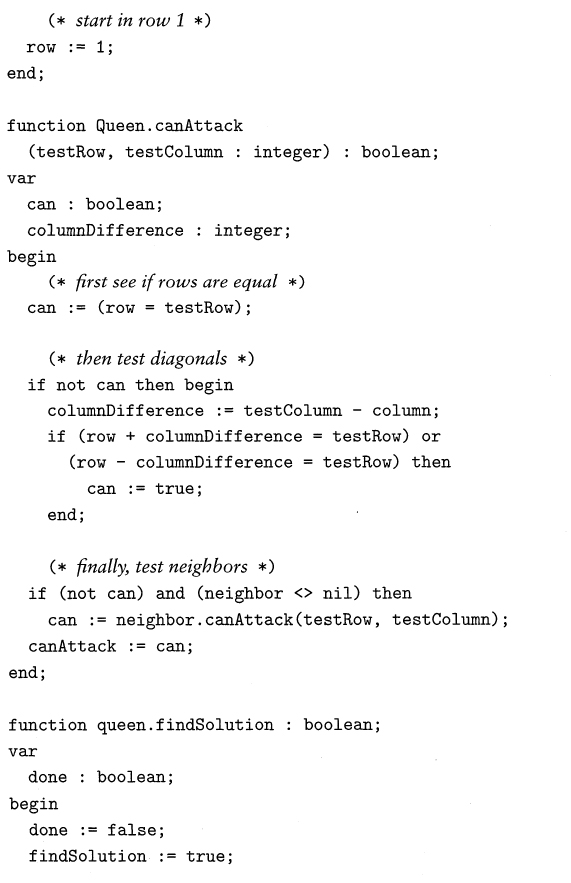 (* start in row 1 *)
  row := 1;
end;

function Queen.canAttack
  (testRow, testColumn : integer) : boolean;
var
  can : boolean;
  columnDifference : integer;
begin
    (* first see if rows are equal *)
  can := (row = testRow);

    (* then test diagonals *)
  if not can then begin
    columnDifference := testColumn - column;
    if (row + columnDifference = testRow) or
      (row - columnDifference = testRow) then
        can := true;
    end;

    (* finally, test neighbors *)
  if (not can) and (neighbor <> nil) then
    can := neighbor.canAttack(testRow, testColumn);
  canAttack := can;
end;

function queen.findSolution : boolean;
var
  done : boolean;
begin
  done := false;
  findSolution := true;